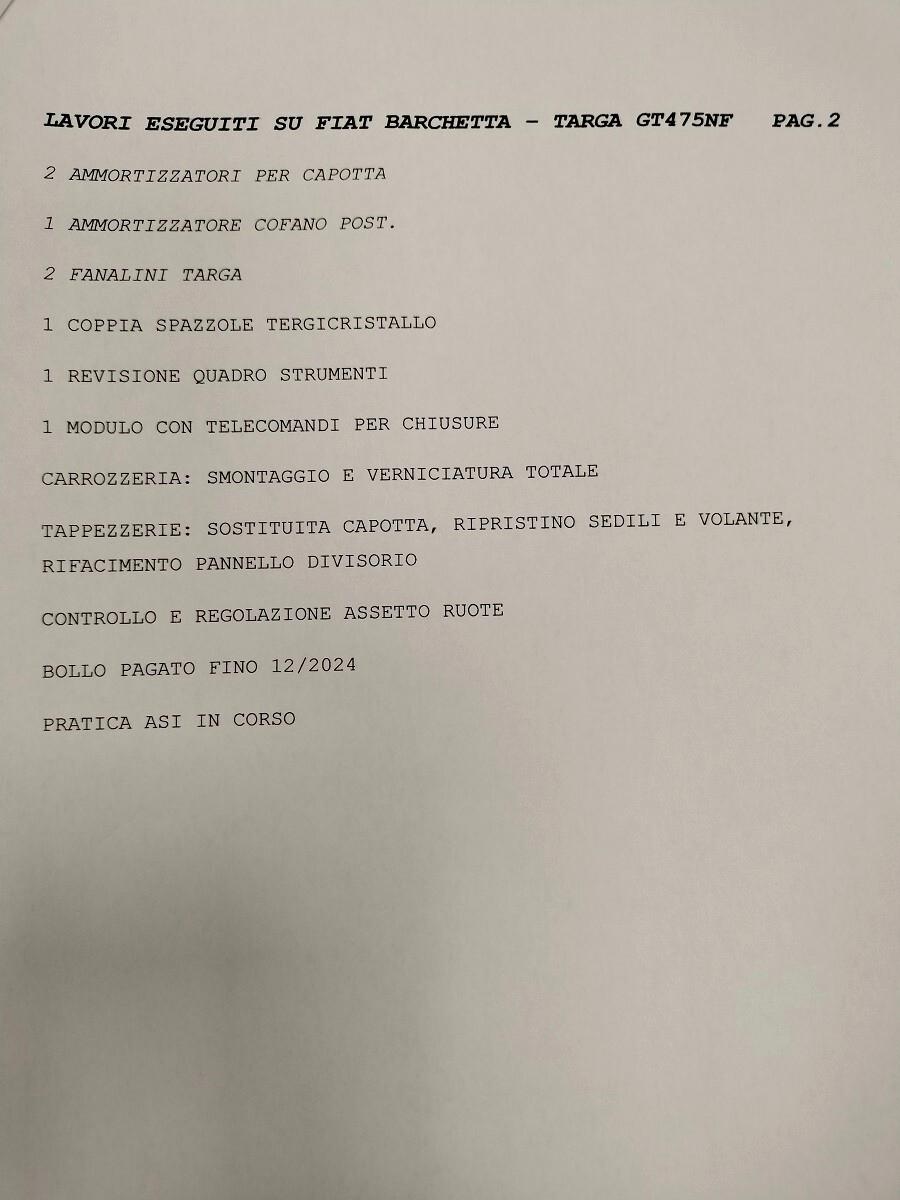 LAVORI ESEGUITI SU FIAT BARCHETTA - TARGA GT475NF PAG.2

2 AMMORTIZZATORI PER CAPOTTA

1 AMMORTIZZATORE COFANO POST.

2 FANALINI TARGA

1 COPPIA SPAZZOLE TERGICRISTALLO

1 REVISIONE QUADRO STRUMENTI

1 MODULO CON TELECOMANDI PER CHIUSURE

CARROZZERIA: SMONTAGGIO E VERNICIATURA TOTALE

TAPPEZZERIE: SOSTITUITA CAPOTTA, RIPRISTINO SEDILI E VOLANTE, RIFACIMENTO PANNELLO DIVISORIO

CONTROLLO E REGOLAZIONE ASSETTO RUOTE

BOLLO PAGATO FINO 12/2024

PRATICA ASI IN CORSO